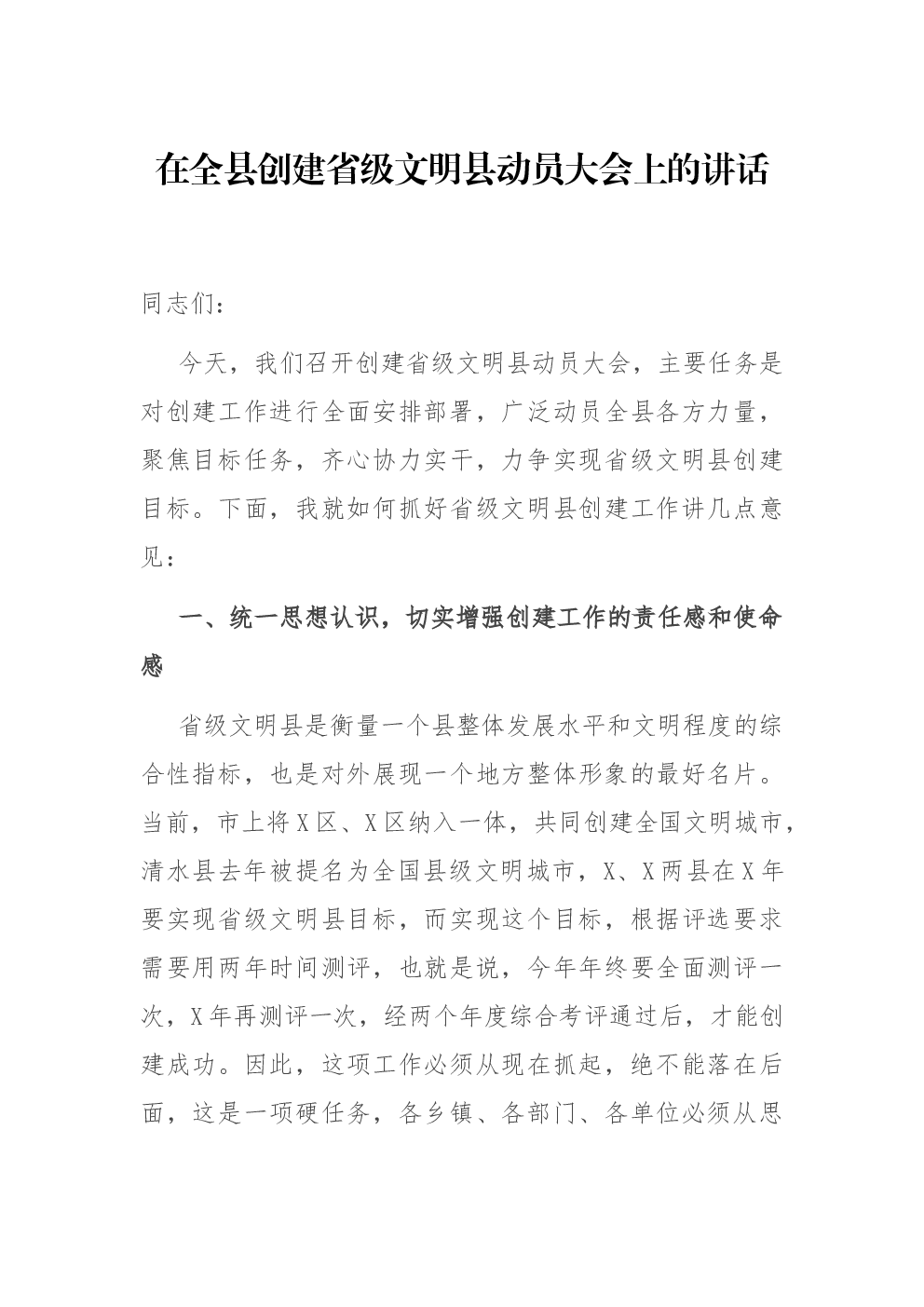 在全县创建省级文明县动员大会上的讲话

同志们：

今天，我们召开创建省级文明县动员大会，主要任务是对创建工作进行全面安排部署，广泛动员全县各方力量，聚焦目标任务，齐心协力实干，力争实现省级文明县创建目标。下面，我就如何抓好省级文明县创建工作讲几点意见：

一、统一思想认识，切实增强创建工作的责任感和使命感

省级文明县是衡量一个县整体发展水平和文明程度的综合性指标，也是对外展现一个地方整体形象的最好名片。当前，市上将X区、X区纳入一体，共同创建全国文明城市，清水县去年被提名为全国县级文明城市，X、X两县在X年要实现省级文明县目标，而实现这个目标，根据评选要求需要用两年时间测评，也就是说，今年年终要全面测评一次，X年再测评一次，经两个年度综合考评通过后，才能创建成功。因此，这项工作必须从现在抓起，绝不能落在后面，这是一项硬任务，各乡镇、各部门、各单位必须从思